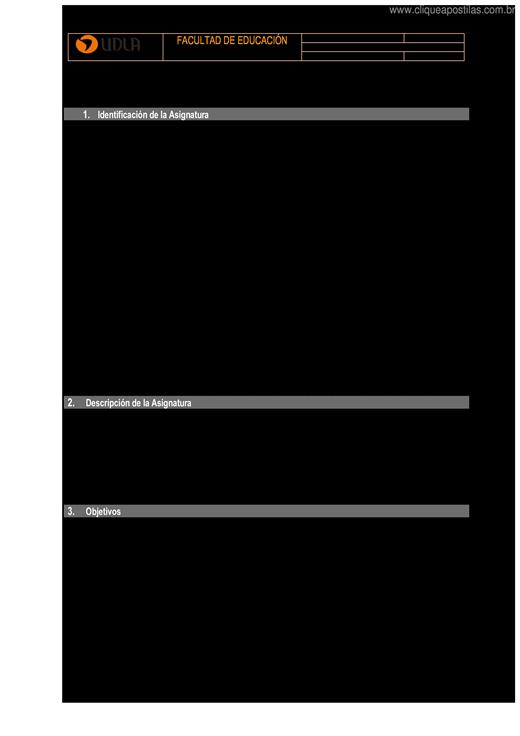 www.cliqueapostilas.com.br

UDLA

FACULTAD DE EDUCACIÓN

1. Identificación de la Asignatura

2. Descripción de la Asignatura

3. Objetivos